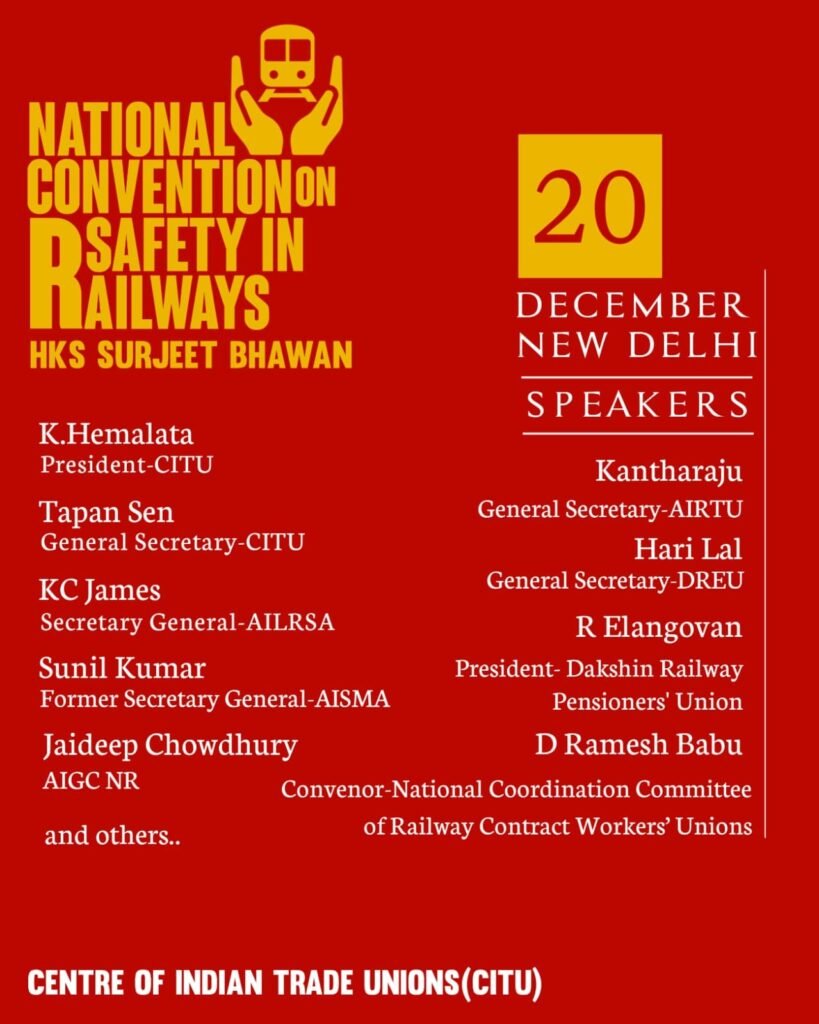 NATIONAL CONVENTION ON SAFETY IN RAILWAYS
HKS SURJEET BHAWAN

20
DECEMBER
NEW DELHI

SPEAKERS

K.Hemalata
President-CITU

Tapan Sen
General Secretary-CITU

KC James
Secretary General-AILRSA

Sunil Kumar
Former Secretary General-AISMA

Jaideep Chowdhury
AIGC NR

and others..

Kantharaju
General Secretary-AIRTU

Hari Lal
General Secretary-DREU

R Elangovan
President- Dakshin Railway Pensioners' Union

D Ramesh Babu
Convenor-National Coordination Committee of Railway Contract Workers' Unions

CENTRE OF INDIAN TRADE UNIONS(CITU)